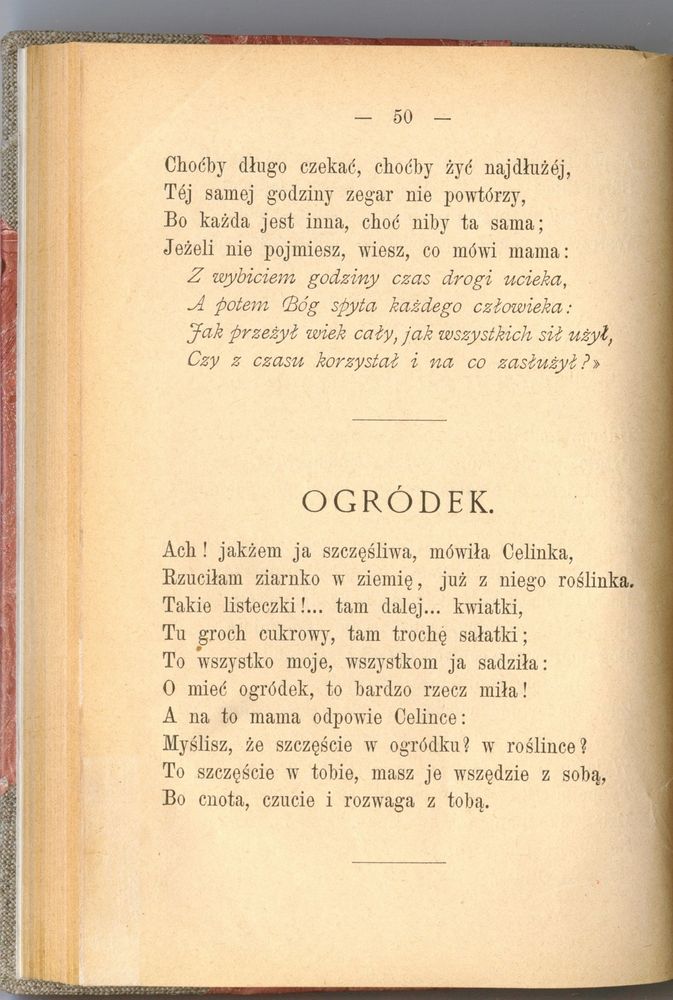 — 50 —

Choćby długo czekać, choćby żyć najdłużéj,
Téj samej godziny zegar nie powtórzy,
Bo każda jest inna, choć niby ta sama;
Jeżeli nie pojmiesz, wiesz, co mówi mama:
Z wybiciem godziny czas drogi ucieka,
A potem Bóg spyta każdego człowieka:
Jak przeżył wiek cały, jak wszystkich sił użył,
Czy z czasu korzystał i na co zasłużył?»

OGRÓDEK.

Ach! jakżem ja szczęśliwa, mówiła Celinka,
Rzuciłam ziarnko w ziemię, już z niego roślinka.
Takie listeczki!... tam dalej... kwiatki,
Tu groch cukrowy, tam trochę sałatki;
To wszystko moje, wszystkom ja sadziła:
O mieć ogródek, to bardzo rzecz miła!
A na to mama odpowie Celince:
Myślisz, że szczęście w ogródku? w roślince?
To szczęście w tobie, masz je wszędzie z sobą,
Bo cnota, czucie i rozwaga z tobą.